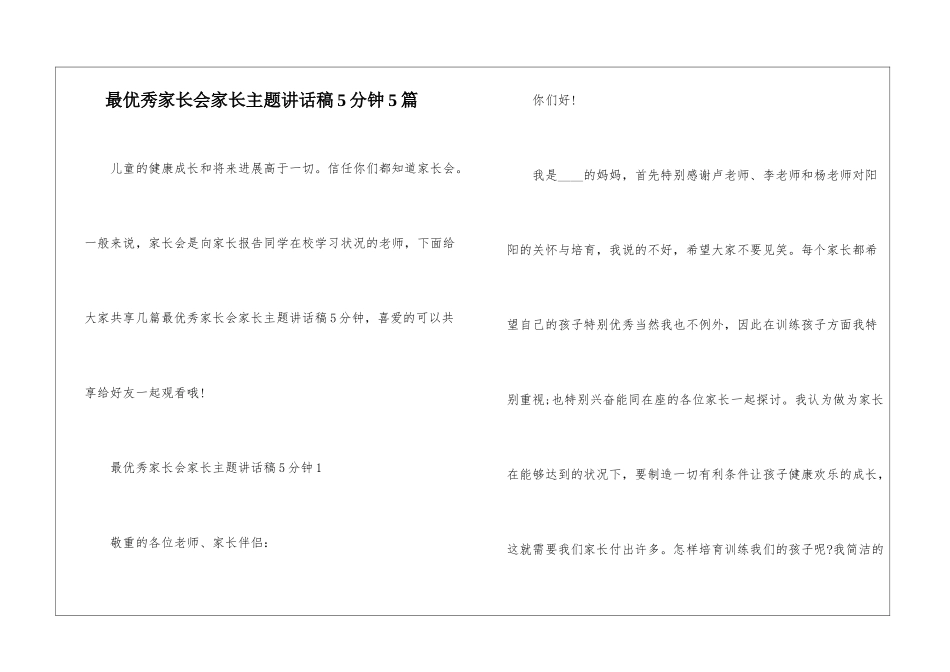 最优秀家长会家长主题讲话稿5分钟5篇

儿童的健康成长和将来进展高于一切。信任你们都知道家长会。一般来说，家长会是向家长报告同学在校学习状况的老师，下面给大家共享几篇最优秀家长会家长主题讲话稿5分钟，喜爱的可以共享给好友一起观看哦！

最优秀家长会家长主题讲话稿5分钟1

敬重的各位老师、家长伴侣：

你们好！

我是____的妈妈，首先特别感谢卢老师、李老师和杨老师对阳阳的关怀与培育，我说的不好，希望大家不要见笑。每个家长都希望自己的孩子特别优秀当然我也不例外，因此在训练孩子方面我特别重视；也特别兴奋能同在座的各位家长一起探讨。我认为做为家长在能够达到的状况下，要制造一切有利条件让孩子健康欢乐的成长，这就需要我们家长付出许多。怎样培育训练我们的孩子呢?我简洁的